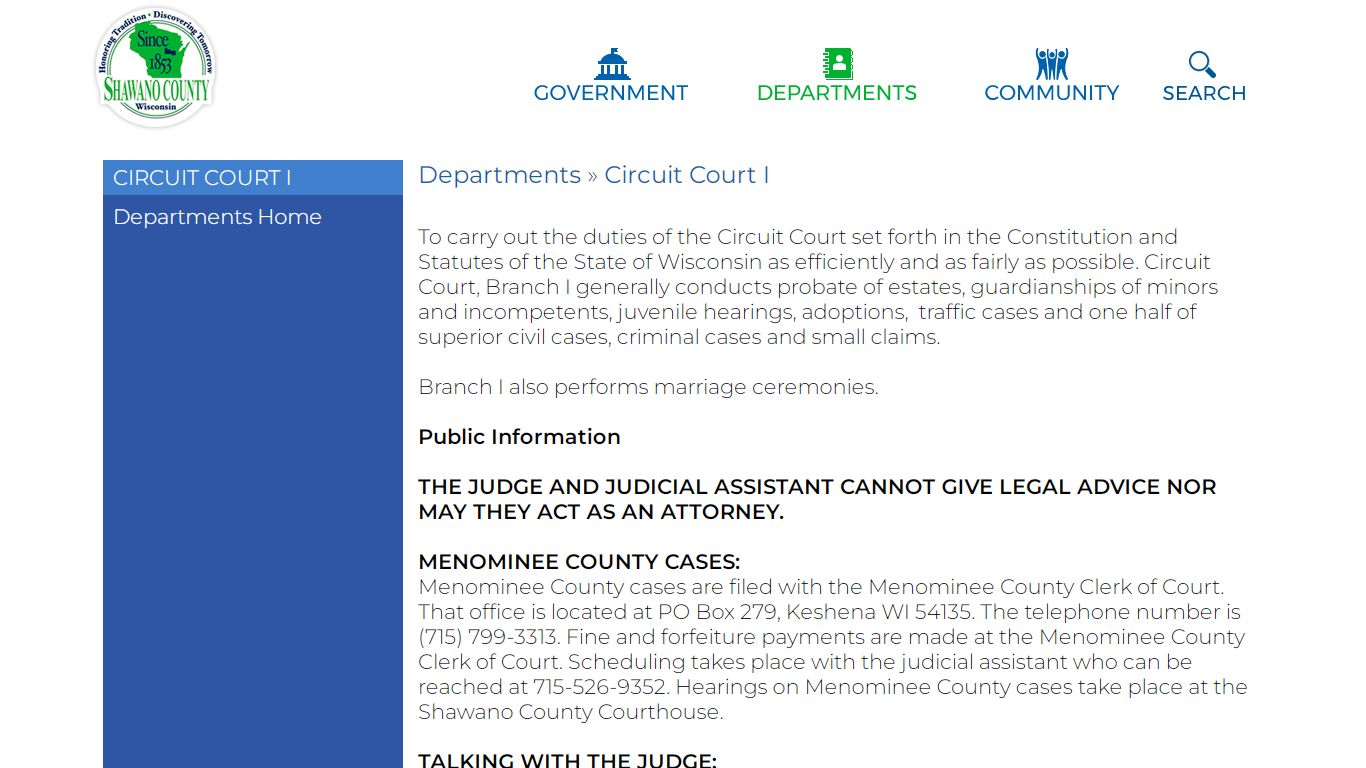 Honoring Tradition • Discovering Tomorrow
Since 1853
SHAWANO COUNTY
Wisconsin

GOVERNMENT
DEPARTMENTS
COMMUNITY
SEARCH

CIRCUIT COURT I
Departments Home

Departments » Circuit Court I

To carry out the duties of the Circuit Court set forth in the Constitution and Statutes of the State of Wisconsin as efficiently and as fairly as possible. Circuit Court, Branch I generally conducts probate of estates, guardianships of minors and incompetents, juvenile hearings, adoptions, traffic cases and one half of superior civil cases, criminal cases and small claims.

Branch I also performs marriage ceremonies.

Public Information

THE JUDGE AND JUDICIAL ASSISTANT CANNOT GIVE LEGAL ADVICE NOR MAY THEY ACT AS AN ATTORNEY.

MENOMINEE COUNTY CASES:
Menominee County cases are filed with the Menominee County Clerk of Court. That office is located at PO Box 279, Keshena WI 54135. The telephone number is (715) 799-3313. Fine and forfeiture payments are made at the Menominee County Clerk of Court. Scheduling takes place with the judicial assistant who can be reached at 715-526-9352. Hearings on Menominee County cases take place at the Shawano County Courthouse.

TALKING WITH THE JUDGE: